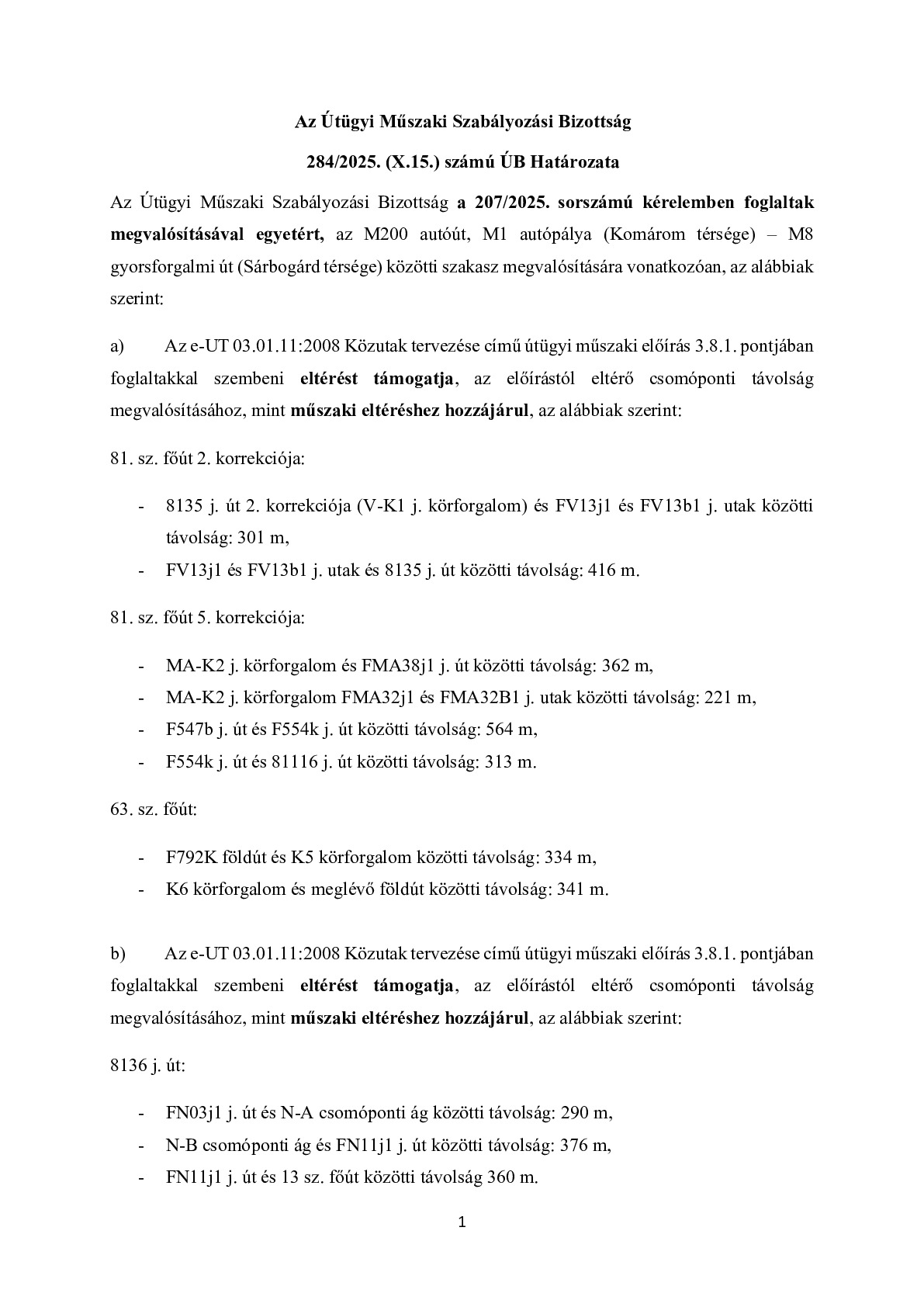 Az Útügyi Műszaki Szabályozási Bizottság

284/2025. (X.15.) számú ÚB Határozata

Az Útügyi Műszaki Szabályozási Bizottság a 207/2025. sorszámú kérelemben foglaltak megvalósításával egyetért, az M200 autóút, M1 autópálya (Komárom térsége) – M8 gyorsforgalmi út (Sárbogárd térsége) közötti szakasz megvalósítására vonatkozóan, az alábbiak szerint:

a) Az e-UT 03.01.11:2008 Közutak tervezése című útügyi műszaki előírás 3.8.1. pontjában foglaltakkal szembeni eltérést támogatja, az előírástól eltérő csomóponti távolság megvalósításához, mint műszaki eltéréshez hozzájárul, az alábbiak szerint:

81. sz. főút 2. korrekciója:

- 8135 j. út 2. korrekciója (V-K1 j. körforgalom) és FV13j1 és FV13b1 j. utak közötti távolság: 301 m,
- FV13j1 és FV13b1 j. utak és 8135 j. út közötti távolság: 416 m.

81. sz. főút 5. korrekciója:

- MA-K2 j. körforgalom és FMA38j1 j. út közötti távolság: 362 m,
- MA-K2 j. körforgalom FMA32j1 és FMA32B1 j. utak közötti távolság: 221 m,
- F547b j. út és F554k j. út közötti távolság: 564 m,
- F554k j. út és 81116 j. út közötti távolság: 313 m.

63. sz. főút:

- F792K földút és K5 körforgalom közötti távolság: 334 m,
- K6 körforgalom és meglévő földút közötti távolság: 341 m.

b) Az e-UT 03.01.11:2008 Közutak tervezése című útügyi műszaki előírás 3.8.1. pontjában foglaltakkal szembeni eltérést támogatja, az előírástól eltérő csomóponti távolság megvalósításához, mint műszaki eltéréshez hozzájárul, az alábbiak szerint:

8136 j. út:

- FN03j1 j. út és N-A csomóponti ág közötti távolság: 290 m,
- N-B csomóponti ág és FN11j1 j. út közötti távolság: 376 m,
- FN11j1 j. út és 13 sz. főút közötti távolság 360 m.

1